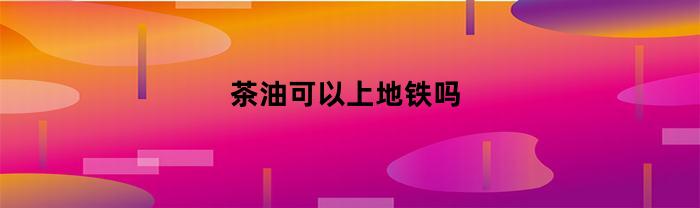 茶油可以上地铁吗